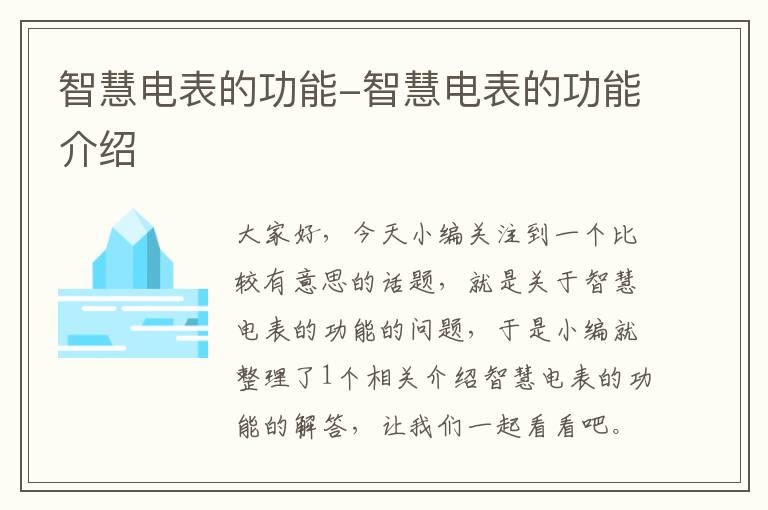 智慧电表的功能-智慧电表的功能介绍

大家好，今天小编关注到一个比较有意思的话题，就是关于智慧电表的功能的问题，于是小编就整理了1个相关介绍智慧电表的功能的解答，让我们一起看看吧。